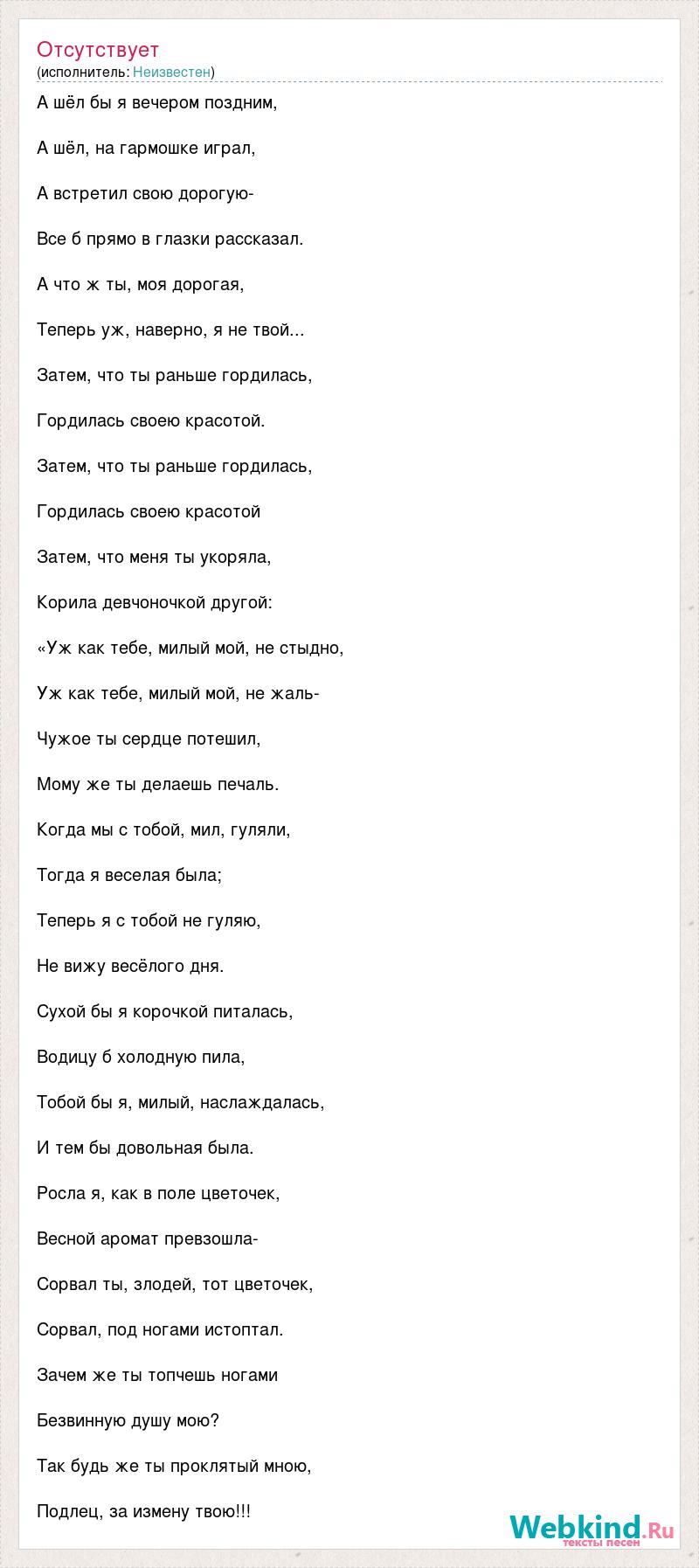 Отсутствует
(исполнитель: Неизвестен)

А шёл бы я вечером поздним,

А шёл, на гармошке играл,

А встретил свою дорогую-

Все б прямо в глазки рассказал.

А что ж ты, моя дорогая,

Теперь уж, наверно, я не твой...

Затем, что ты раньше гордилась,

Гордилась своею красотой.

Затем, что ты раньше гордилась,

Гордилась своею красотой

Затем, что меня ты укоряла,

Корила девчоночкой другой:

«Уж как тебе, милый мой, не стыдно,

Уж как тебе, милый мой, не жаль-

Чужое ты сердце потешил,

Мому же ты делаешь печаль.

Когда мы с тобой, мил, гуляли,

Тогда я веселая была;

Теперь я с тобой не гуляю,

Не вижу весёлого дня.

Сухой бы я корочкой питалась,

Водицу б холодную пила,

Тобой бы я, милый, наслаждалась,

И тем бы довольная была.

Росла я, как в поле цветочек,

Весной аромат превзошла-

Сорвал ты, злодей, тот цветочек,

Сорвал, под ногами истоптал.

Зачем же ты топчешь ногами

Безвинную душу мою?

Так будь же ты проклятый мною,

Подлец, за измену твою!!!

Webkind.Ru
тексты песен